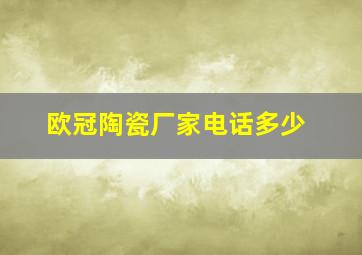 欧冠陶瓷厂家电话多少